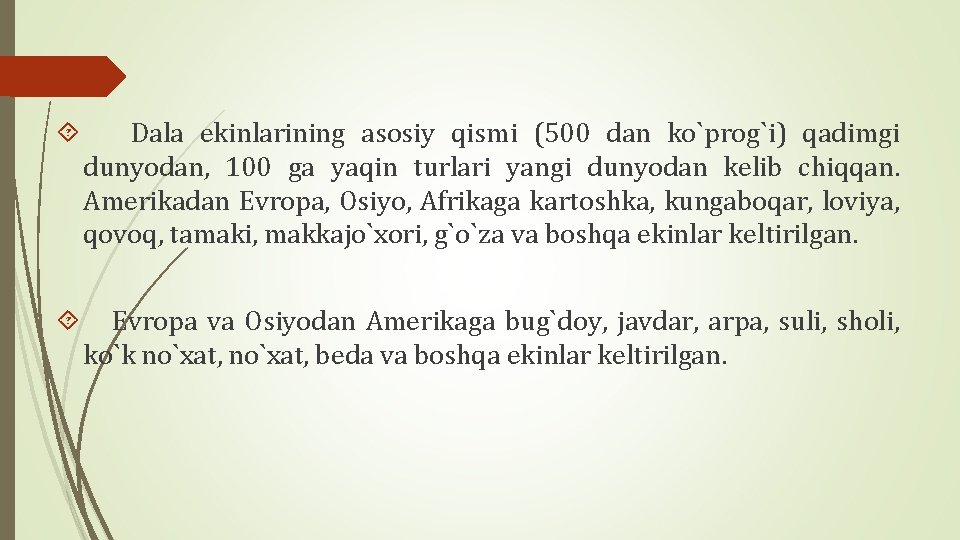 Dala ekinlarining asosiy qismi (500 dan ko`prog`i) qadimgi dunyodan, 100 ga yaqin turlari yangi dunyodan kelib chiqqan. Amerikadan Evropa, Osiyo, Afrikaga kartoshka, kungaboqar, loviya, qovoq, tamaki, makkajo`xori, g`o`za va boshqa ekinlar keltirilgan.

Evropa va Osiyodan Amerikaga bug`doy, javdar, arpa, suli, sholi, ko`k no`xat, no`xat, beda va boshqa ekinlar keltirilgan.